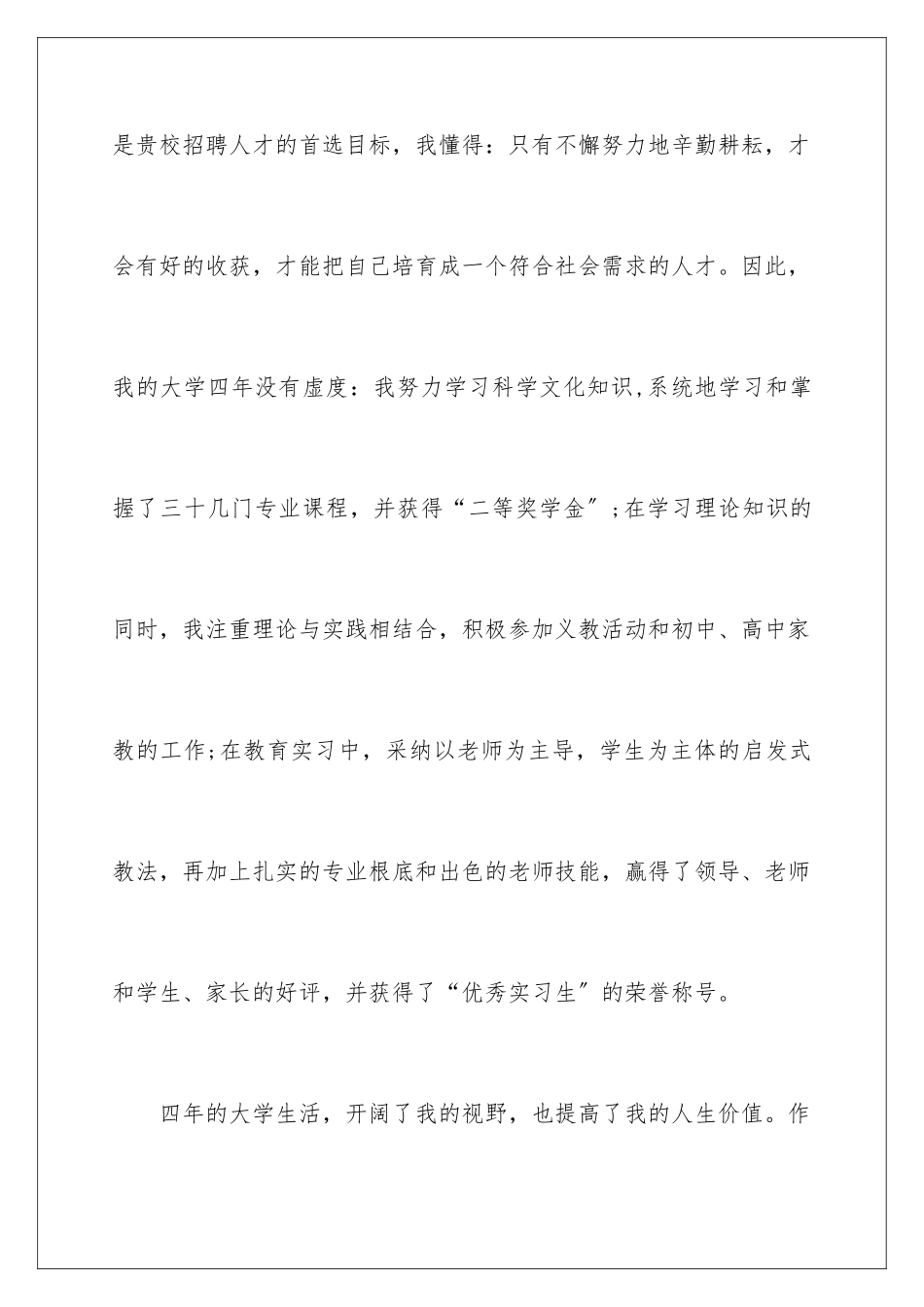 是贵校招聘人才的首选目标，我懂得：只有不懈努力地辛勤耕耘，才会有好的收获，才能把自己培育成一个符合社会需求的人才。因此，我的大学四年没有虚度：我努力学习科学文化知识,系统地学习和掌握了三十几门专业课程，并获得“二等奖学金”;在学习理论知识的同时，我注重理论与实践相结合，积极参加义教活动和初中、高中家教的工作;在教育实习中，采纳以老师为主导，学生为主体的启发式教法，再加上扎实的专业根底和出色的老师技能，赢得了领导、老师和学生、家长的好评，并获得了“优秀实习生”的荣誉称号。

四年的大学生活，开阔了我的视野，也提高了我的人生价值。作